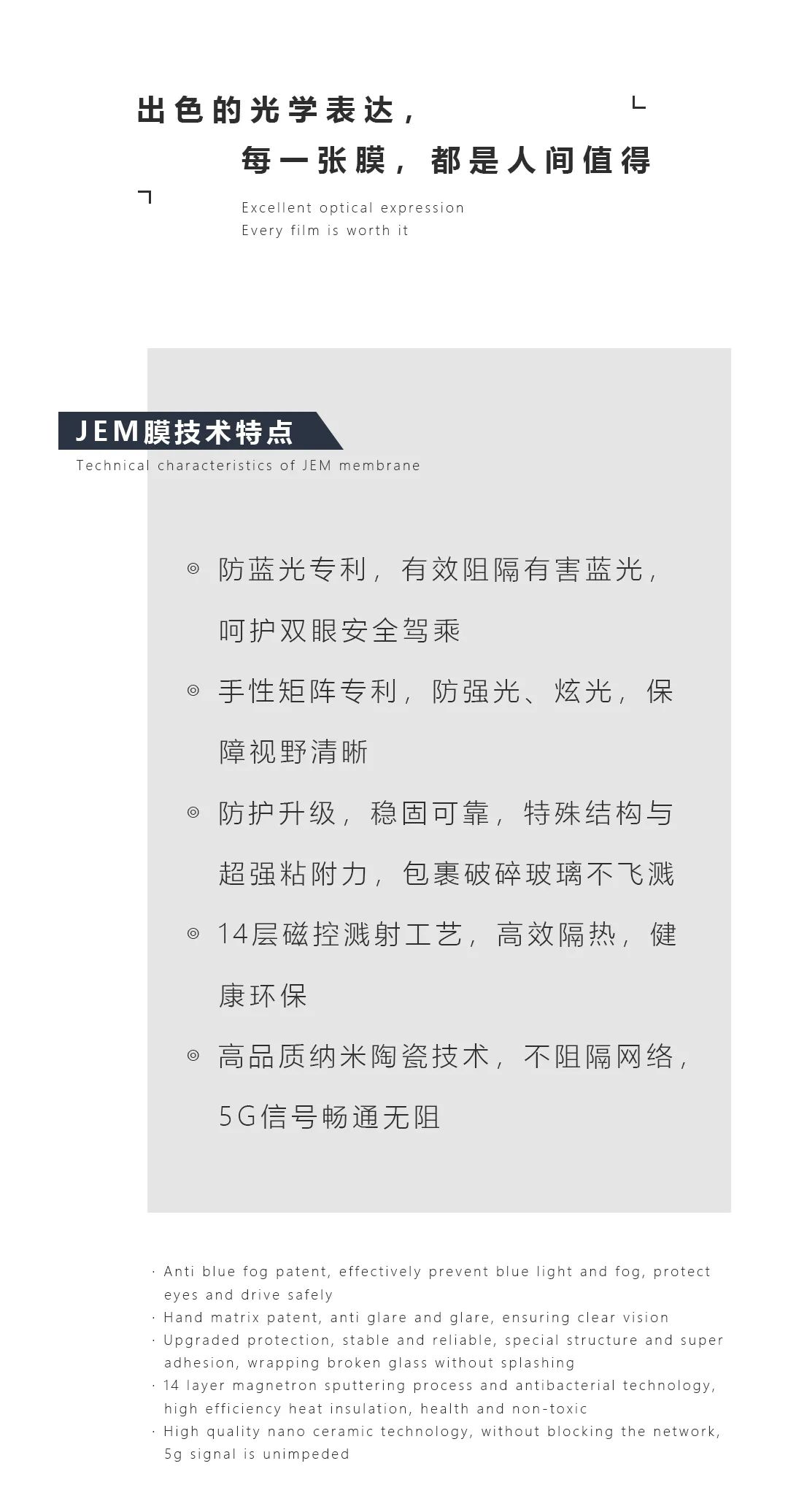 出色的光学表达，
每一张膜，都是人间值得

Excellent optical expression
Every film is worth it

JEM膜技术特点
Technical characteristics of JEM membrane

◎ 防蓝光专利，有效阻隔有害蓝光，呵护双眼安全驾乘

◎ 手性矩阵专利，防强光、炫光，保障视野清晰

◎ 防护升级，稳固可靠，特殊结构与超强粘附力，包裹破碎玻璃不飞溅

◎ 14层磁控溅射工艺，高效隔热，健康环保

◎ 高品质纳米陶瓷技术，不阻隔网络，5G信号畅通无阻

· Anti blue fog patent, effectively prevent blue light and fog, protect eyes and drive safely
· Hand matrix patent, anti glare and glare, ensuring clear vision
· Upgraded protection, stable and reliable, special structure and super adhesion, wrapping broken glass without splashing
· 14 layer magnetron sputtering process and antibacterial technology, high efficiency heat insulation, health and non-toxic
· High quality nano ceramic technology, without blocking the network, 5g signal is unimpeded